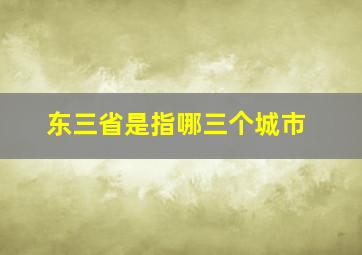 东三省是指哪三个城市